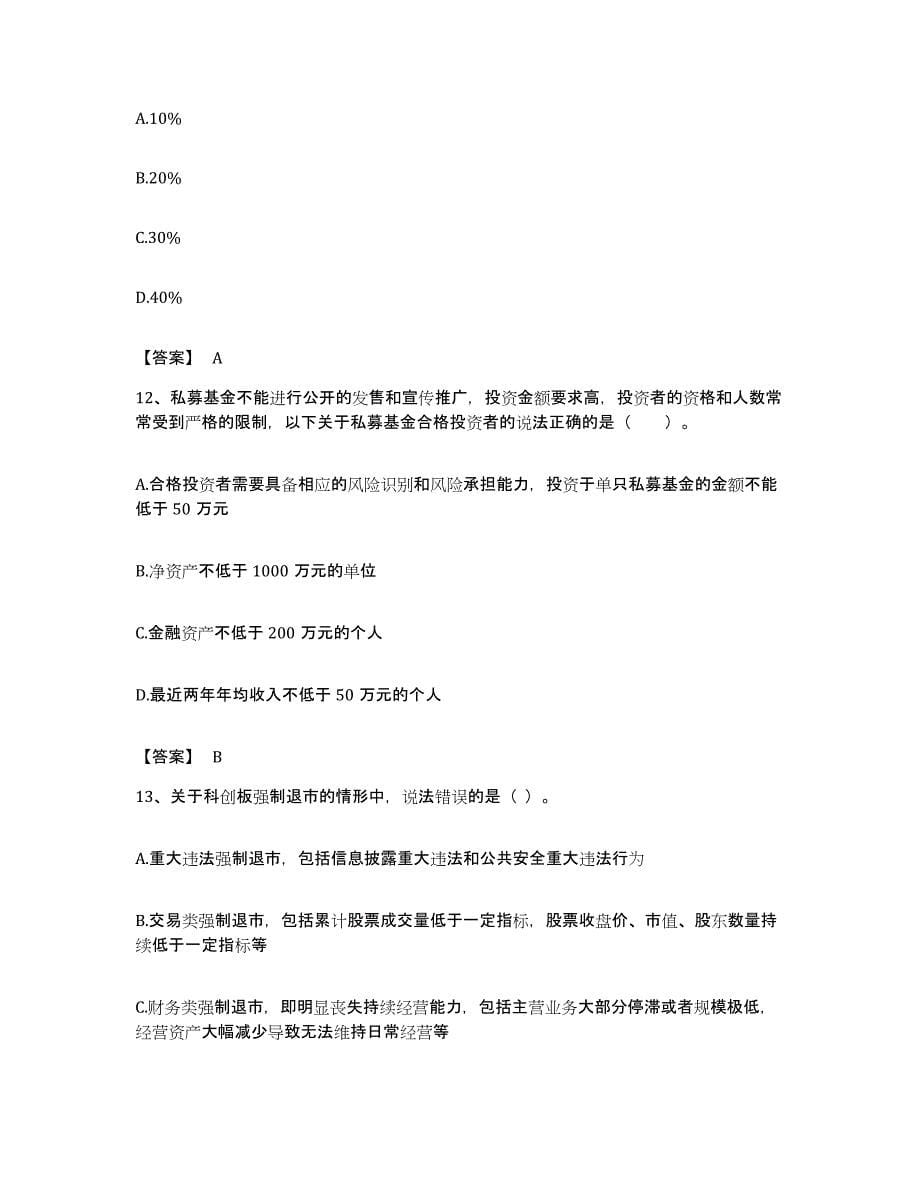 A.10%

B.20%

C.30%

D.40%

【答案】 A

12、私募基金不能进行公开的发售和宣传推广，投资金额要求高，投资者的资格和人数常常受到严格的限制，以下关于私募基金合格投资者的说法正确的是（　　）。

A.合格投资者需要具备相应的风险识别和风险承担能力，投资于单只私募基金的金额不能低于 50 万元

B.净资产不低于 1000 万元的单位

C.金融资产不低于 200 万元的个人

D.最近两年年均收入不低于 50 万元的个人

【答案】 B

13、关于科创板强制退市的情形中，说法错误的是（ ）。

A.重大违法强制退市，包括信息披露重大违法和公共安全重大违法行为

B.交易类强制退市，包括累计股票成交量低于一定指标，股票收盘价、市值、股东数量持续低于一定指标等

C.财务类强制退市，即明显丧失持续经营能力，包括主营业务大部分停滞或者规模极低，经营资产大幅减少导致无法维持日常经营等